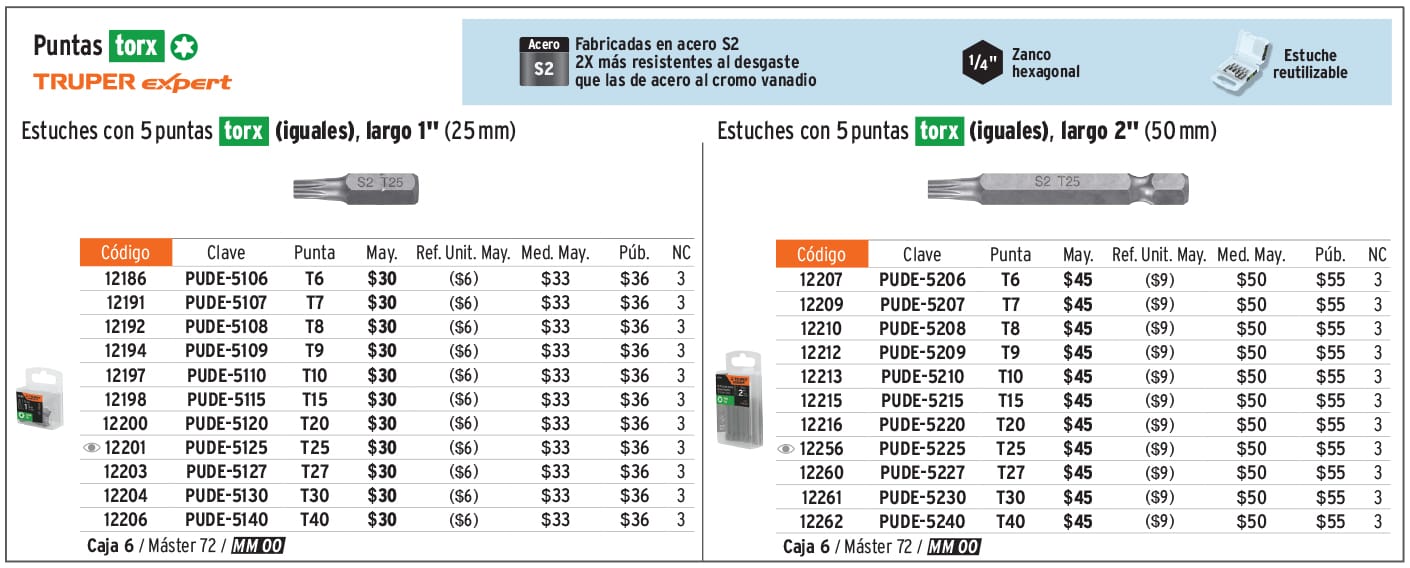 Puntas torx
TRUPER expert

Acero S2 Fabricadas en acero S2 2X más resistentes al desgaste que las de acero al cromo vanadio

1/4" Zanco hexagonal

Estuche reutilizable

Estuches con 5 puntas torx (iguales), largo 1" (25 mm)

S2 T25

| Código | Clave | Punta | May. | Ref. Unit. May. | Med. May. | Púb. | NC |
|---|---|---|---|---|---|---|---|
| 12186 | PUDE-5106 | T6 | $30 | ($6) | $33 | $36 | 3 |
| 12191 | PUDE-5107 | T7 | $30 | ($6) | $33 | $36 | 3 |
| 12192 | PUDE-5108 | T8 | $30 | ($6) | $33 | $36 | 3 |
| 12194 | PUDE-5109 | T9 | $30 | ($6) | $33 | $36 | 3 |
| 12197 | PUDE-5110 | T10 | $30 | ($6) | $33 | $36 | 3 |
| 12198 | PUDE-5115 | T15 | $30 | ($6) | $33 | $36 | 3 |
| 12200 | PUDE-5120 | T20 | $30 | ($6) | $33 | $36 | 3 |
| 12201 | PUDE-5125 | T25 | $30 | ($6) | $33 | $36 | 3 |
| 12203 | PUDE-5127 | T27 | $30 | ($6) | $33 | $36 | 3 |
| 12204 | PUDE-5130 | T30 | $30 | ($6) | $33 | $36 | 3 |
| 12206 | PUDE-5140 | T40 | $30 | ($6) | $33 | $36 | 3 |

Caja 6 / Máster 72 / MM 00

Estuches con 5 puntas torx (iguales), largo 2" (50 mm)

S2 T25

| Código | Clave | Punta | May. | Ref. Unit. May. | Med. May. | Púb. | NC |
|---|---|---|---|---|---|---|---|
| 12207 | PUDE-5206 | T6 | $45 | ($9) | $50 | $55 | 3 |
| 12209 | PUDE-5207 | T7 | $45 | ($9) | $50 | $55 | 3 |
| 12210 | PUDE-5208 | T8 | $45 | ($9) | $50 | $55 | 3 |
| 12212 | PUDE-5209 | T9 | $45 | ($9) | $50 | $55 | 3 |
| 12213 | PUDE-5210 | T10 | $45 | ($9) | $50 | $55 | 3 |
| 12215 | PUDE-5215 | T15 | $45 | ($9) | $50 | $55 | 3 |
| 12216 | PUDE-5220 | T20 | $45 | ($9) | $50 | $55 | 3 |
| 12256 | PUDE-5225 | T25 | $45 | ($9) | $50 | $55 | 3 |
| 12260 | PUDE-5227 | T27 | $45 | ($9) | $50 | $55 | 3 |
| 12261 | PUDE-5230 | T30 | $45 | ($9) | $50 | $55 | 3 |
| 12262 | PUDE-5240 | T40 | $45 | ($9) | $50 | $55 | 3 |

Caja 6 / Máster 72 / MM 00